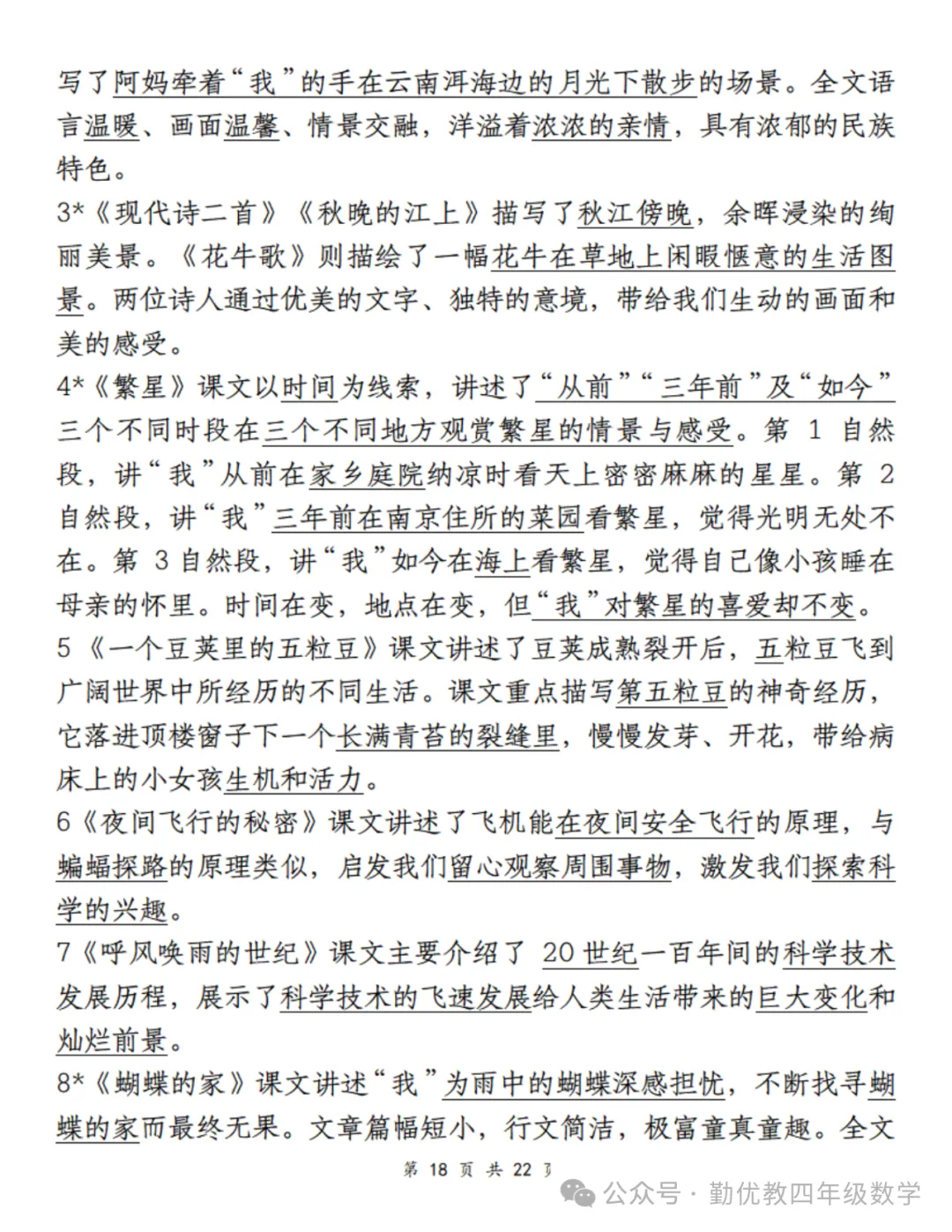 写了阿妈牵着“我”的手在云南洱海边的月光下散步的场景。全文语言温暖、画面温馨、情景交融，洋溢着浓浓的亲情，具有浓郁的民族特色。

3*《现代诗二首》《秋晚的江上》描写了秋江傍晚，余晖浸染的绚丽美景。《花牛歌》则描绘了一幅花牛在草地上闲暇惬意的生活图景。两位诗人通过优美的文字、独特的意境，带给我们生动的画面和美的感受。

4*《繁星》课文以时间为线索，讲述了“从前”“三年前”及“如今”三个不同时段在三个不同地方观赏繁星的情景与感受。第 1 自然段，讲“我”从前在家乡庭院纳凉时看天上密密麻麻的星星。第 2 自然段，讲“我”三年前在南京住所的菜园看繁星，觉得光明无处不在。第 3 自然段，讲“我”如今在海上看繁星，觉得自己像小孩睡在母亲的怀里。时间在变，地点在变，但“我”对繁星的喜爱却不变。

5《一个豆荚里的五粒豆》课文讲述了豆荚成熟裂开后，五粒豆飞到广阔世界中所经历的不同生活。课文重点描写第五粒豆的神奇经历，它落进顶楼窗子下一个长满青苔的裂缝里，慢慢发芽、开花，带给病床上的小女孩生机和活力。

6《夜间飞行的秘密》课文讲述了飞机能在夜间安全飞行的原理，与蝙蝠探路的原理类似，启发我们留心观察周围事物，激发我们探索科学的兴趣。

7《呼风唤雨的世纪》课文主要介绍了 20 世纪一百年间的科学技术发展历程，展示了科学技术的飞速发展给人类生活带来的巨大变化和灿烂前景。

8*《蝴蝶的家》课文讲述“我”为雨中的蝴蝶深感担忧，不断找寻蝴蝶的家而最终无果。文章篇幅短小，行文简洁，极富童真童趣。全文

第 18 页 共 22 页

公众号 · 勤优教四年级数学